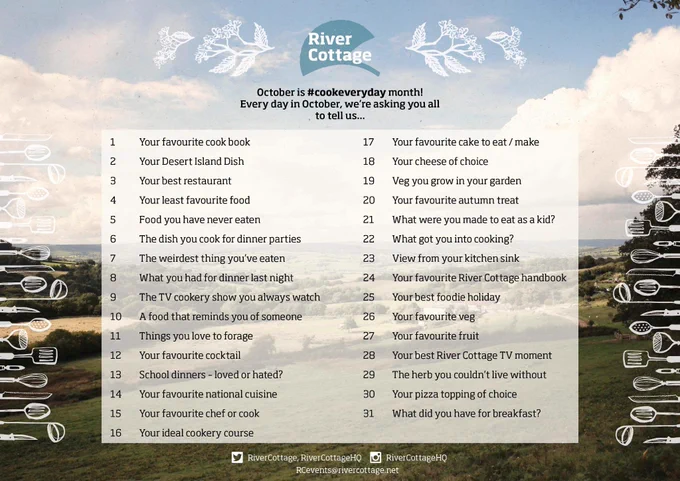 River Cottage

October is #cookeveryday month! Every day in October, we're asking you all to tell us...

1 Your favourite cook book
2 Your Desert Island Dish
3 Your best restaurant
4 Your least favourite food
5 Food you have never eaten
6 The dish you cook for dinner parties
7 The weirdest thing you've eaten
8 What you had for dinner last night
9 The TV cookery show you always watch
10 A food that reminds you of someone
11 Things you love to forage
12 Your favourite cocktail
13 School dinners - loved or hated?
14 Your favourite national cuisine
15 Your favourite chef or cook
16 Your ideal cookery course

17 Your favourite cake to eat / make
18 Your cheese of choice
19 Veg you grow in your garden
20 Your favourite autumn treat
21 What were you made to eat as a kid?
22 What got you into cooking?
23 View from your kitchen sink
24 Your favourite River Cottage handbook
25 Your best foodie holiday
26 Your favourite veg
27 Your favourite fruit
28 Your best River Cottage TV moment
29 The herb you couldn't live without
30 Your pizza topping of choice
31 What did you have for breakfast?

RiverCottage, RiverCottageHQ RiverCottageHQ
RCevents@rivercottage.net